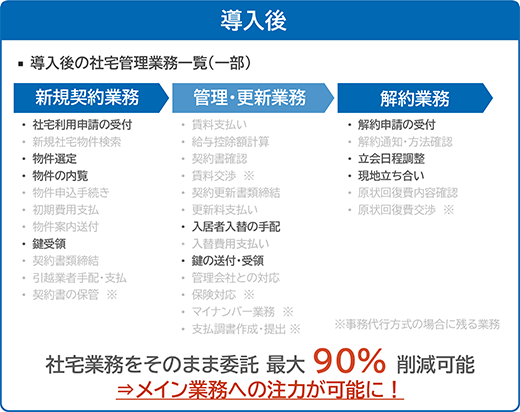 導入後

▪ 導入後の社宅管理業務一覧（一部）

新規契約業務

・社宅利用申請の受付
・新規社宅物件検索
・物件選定
・物件の内覧
・物件申込手続き
・初期費用支払
・物件案内送付
・鍵受領
・契約書類締結
・引越業者手配・支払
・契約書の保管 ※

管理・更新業務

・賃料支払い
・給与控除額計算
・契約書確認
・賃料交渉 ※
・契約更新書類締結
・更新料支払い
・入居者入替の手配
・入替費用支払い
・鍵の送付・受領
・管理会社との対応
・保険対応 ※
・マイナンバー業務 ※
・支払調書作成・提出 ※

解約業務

・解約申請の受付
・解約通知・方法確認
・立会日程調整
・現地立ち合い
・原状回復費内容確認
・原状回復費交渉 ※

※事務代行方式の場合に残る業務

社宅業務をそのまま委託 最大 90% 削減可能
⇒メイン業務への注力が可能に！